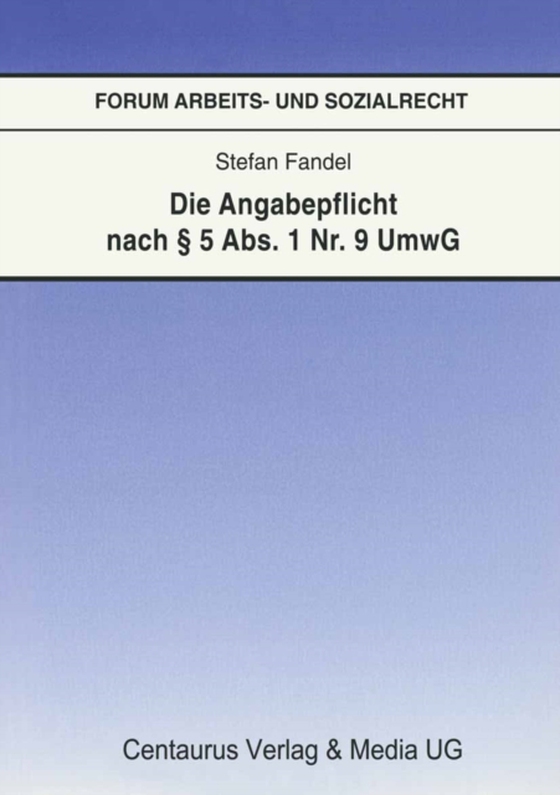 FORUM ARBEITS- UND SOZIALRECHT

Stefan Fandel

Die Angabepflicht nach § 5 Abs. 1 Nr. 9 UmwG

Centaurus Verlag & Media UG